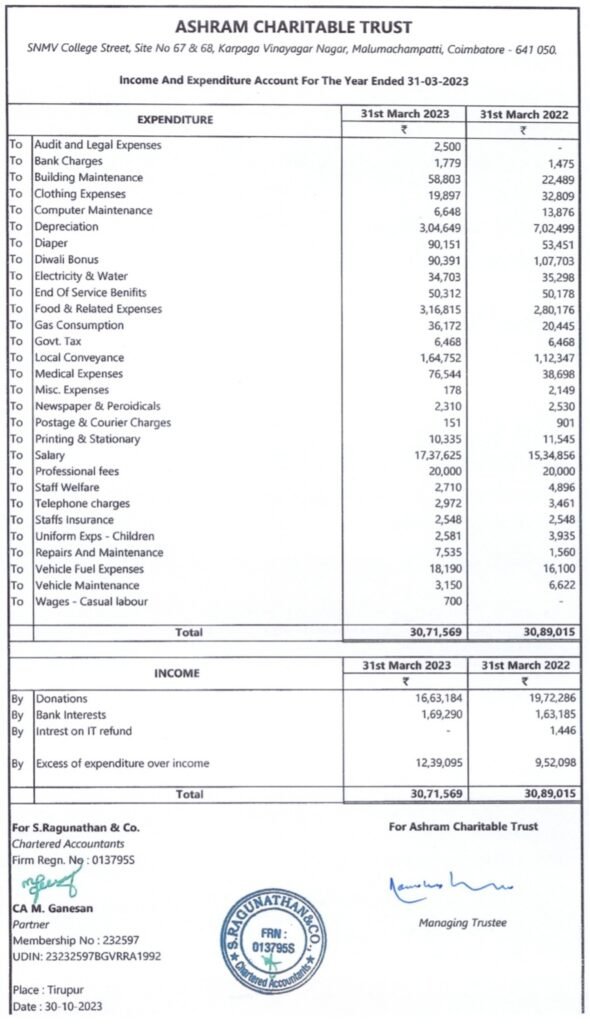 ASHRAM CHARITABLE TRUST

SNMV College Street, Site No 67 & 68, Karpaga Vinayagar Nagar, Malumachampatti, Coimbatore - 641 050.

Income And Expenditure Account For The Year Ended 31-03-2023

| | EXPENDITURE | 31st March 2023 | 31st March 2022 |
|---|---|---|---|
| | | ₹ | ₹ |
| To | Audit and Legal Expenses | 2,500 | - |
| To | Bank Charges | 1,779 | 1,475 |
| To | Building Maintenance | 58,803 | 22,489 |
| To | Clothing Expenses | 19,897 | 32,809 |
| To | Computer Maintenance | 6,648 | 13,876 |
| To | Depreciation | 3,04,649 | 7,02,499 |
| To | Diaper | 90,151 | 53,451 |
| To | Diwali Bonus | 90,391 | 1,07,703 |
| To | Electricity & Water | 34,703 | 35,298 |
| To | End Of Service Benifits | 50,312 | 50,178 |
| To | Food & Related Expenses | 3,16,815 | 2,80,176 |
| To | Gas Consumption | 36,172 | 20,445 |
| To | Govt. Tax | 6,468 | 6,468 |
| To | Local Conveyance | 1,64,752 | 1,12,347 |
| To | Medical Expenses | 76,544 | 38,698 |
| To | Misc. Expenses | 178 | 2,149 |
| To | Newspaper & Peroidicals | 2,310 | 2,530 |
| To | Postage & Courier Charges | 151 | 901 |
| To | Printing & Stationary | 10,335 | 11,545 |
| To | Salary | 17,37,625 | 15,34,856 |
| To | Professional fees | 20,000 | 20,000 |
| To | Staff Welfare | 2,710 | 4,896 |
| To | Telephone charges | 2,972 | 3,461 |
| To | Staffs Insurance | 2,548 | 2,548 |
| To | Uniform Exps - Children | 2,581 | 3,935 |
| To | Repairs And Maintenance | 7,535 | 1,560 |
| To | Vehicle Fuel Expenses | 18,190 | 16,100 |
| To | Vehicle Maintenance | 3,150 | 6,622 |
| To | Wages - Casual labour | 700 | - |
| | Total | 30,71,569 | 30,89,015 |

| | INCOME | 31st March 2023 | 31st March 2022 |
|---|---|---|---|
| | | ₹ | ₹ |
| By | Donations | 16,63,184 | 19,72,286 |
| By | Bank Interests | 1,69,290 | 1,63,185 |
| By | Intrest on IT refund | - | 1,446 |
| By | Excess of expenditure over income | 12,39,095 | 9,52,098 |
| | Total | 30,71,569 | 30,89,015 |

For S.Ragunathan & Co.
Chartered Accountants
Firm Regn. No : 013795S

CA M. Ganesan
Partner
Membership No : 232597
UDIN: 23232597BGVRRA1992

Place : Tirupur
Date : 30-10-2023

S.RAGUNATHAN & CO.
FRN : 013795S
Chartered Accountants

For Ashram Charitable Trust

Managing Trustee